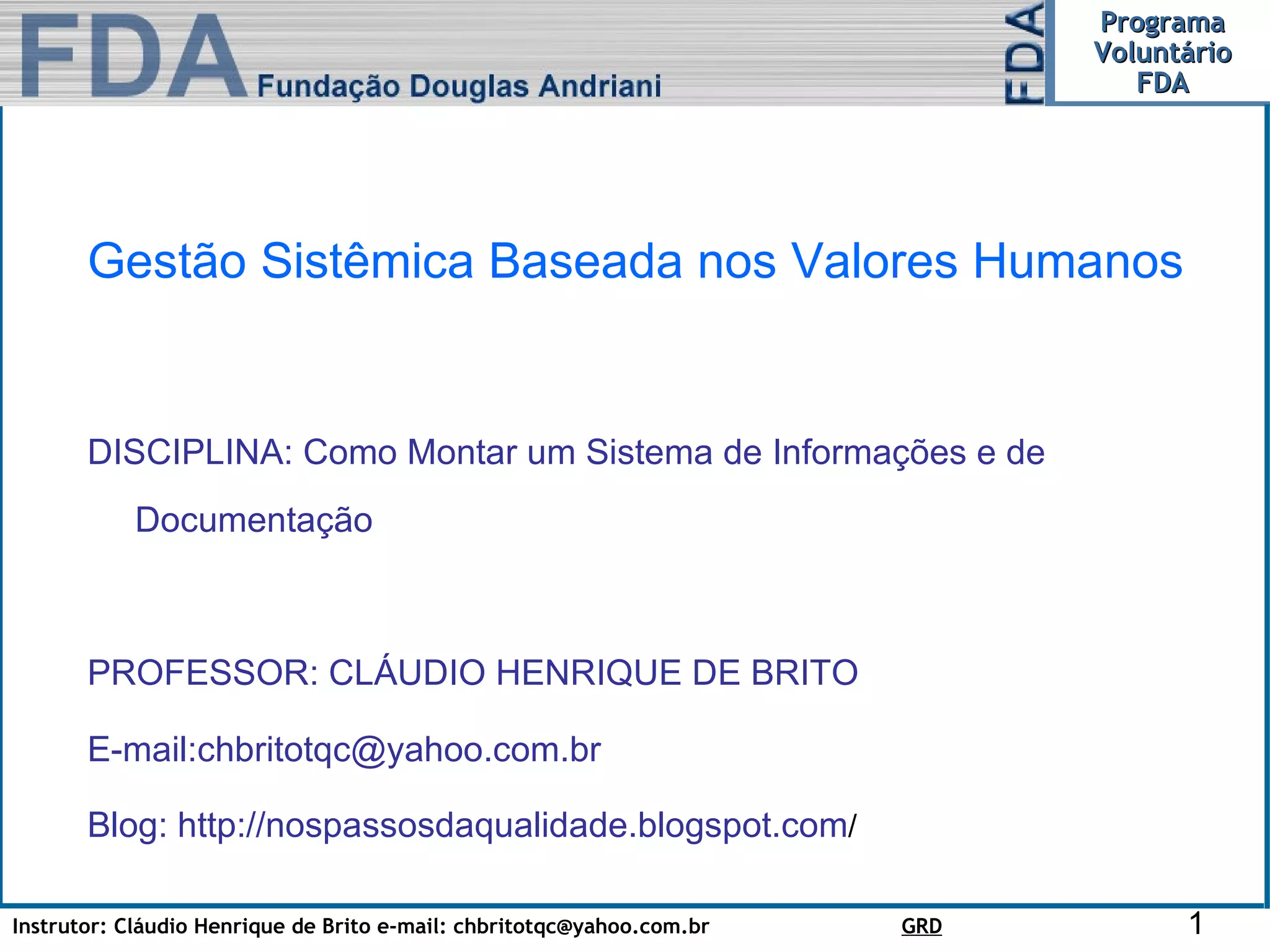 FDA Fundação Douglas Andriani

FDA

Programa
Voluntário
FDA

Gestão Sistêmica Baseada nos Valores Humanos

DISCIPLINA: Como Montar um Sistema de Informações e de Documentação

PROFESSOR: CLÁUDIO HENRIQUE DE BRITO

E-mail:chbritotqc@yahoo.com.br

Blog: http://nospassosdaqualidade.blogspot.com/

Instrutor: Cláudio Henrique de Brito e-mail: chbritotqc@yahoo.com.br GRD 1